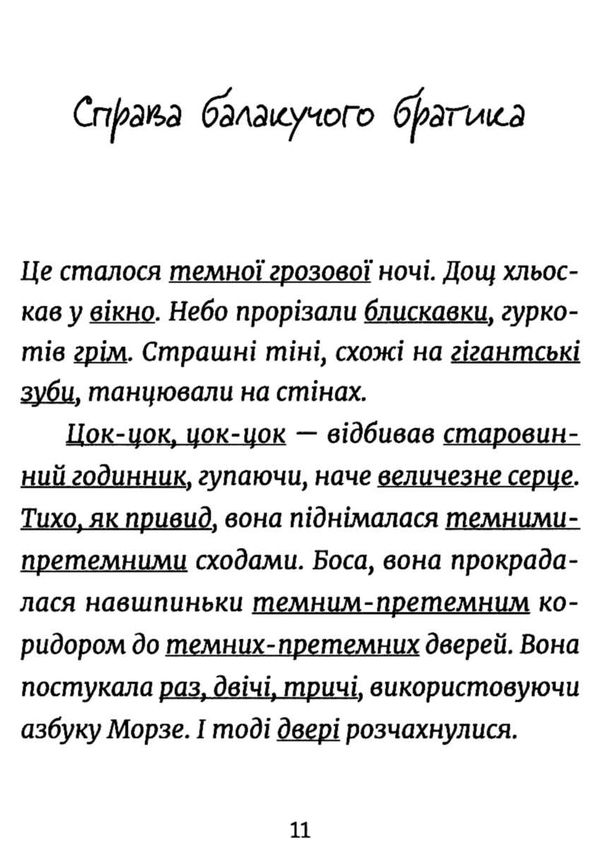 Справа балакучого братика

Це сталося темної грозової ночі. Дощ хльоскав у вікно. Небо прорізали блискавки, гуркотів грім. Страшні тіні, схожі на гігантські зуби, танцювали на стінах.

Цок-цок, цок-цок — відбивав старовинний годинник, гупаючи, наче величезне серце. Тихо, як привид, вона піднімалася темними-претемними сходами. Боса, вона прокрадалася навшпиньки темним-претемним коридором до темних-претемних дверей. Вона постукала раз, двічі, тричі, використовуючи азбуку Морзе. І тоді двері розчахнулися.

11